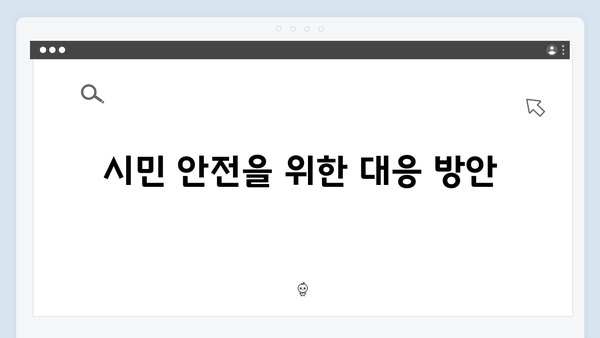 시민 안전을 위한 대응 방안